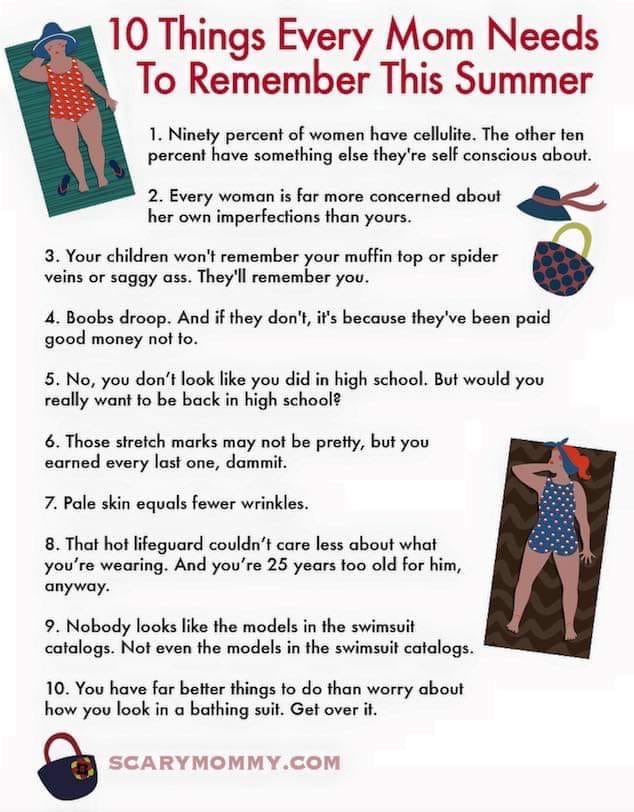 10 Things Every Mom Needs To Remember This Summer

1. Ninety percent of women have cellulite. The other ten percent have something else they're self conscious about.

2. Every woman is far more concerned about her own imperfections than yours.

3. Your children won't remember your muffin top or spider veins or saggy ass. They'll remember you.

4. Boobs droop. And if they don't, it's because they've been paid good money not to.

5. No, you don't look like you did in high school. But would you really want to be back in high school?

6. Those stretch marks may not be pretty, but you earned every last one, dammit.

7. Pale skin equals fewer wrinkles.

8. That hot lifeguard couldn't care less about what you're wearing. And you're 25 years too old for him, anyway.

9. Nobody looks like the models in the swimsuit catalogs. Not even the models in the swimsuit catalogs.

10. You have far better things to do than worry about how you look in a bathing suit. Get over it.

SCARYMOMMY.COM